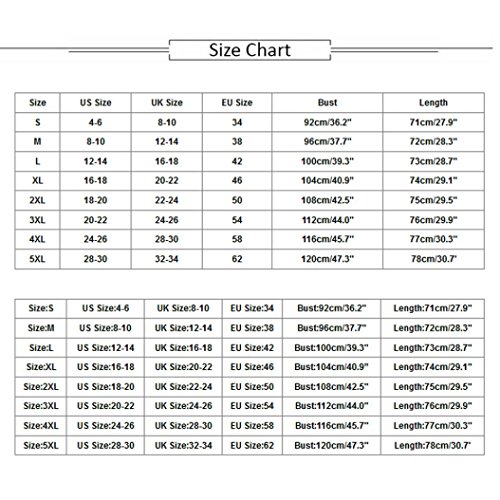 Size Chart

| Size | US Size | UK Size | EU Size | Bust | Length |
|---|---|---|---|---|---|
| S | 4-6 | 8-10 | 34 | 92cm/36.2" | 71cm/27.9" |
| M | 8-10 | 12-14 | 38 | 96cm/37.7" | 72cm/28.3" |
| L | 12-14 | 16-18 | 42 | 100cm/39.3" | 73cm/28.7" |
| XL | 16-18 | 20-22 | 46 | 104cm/40.9" | 74cm/29.1" |
| 2XL | 18-20 | 22-24 | 50 | 108cm/42.5" | 75cm/29.5" |
| 3XL | 20-22 | 24-26 | 54 | 112cm/44.0" | 76cm/29.9" |
| 4XL | 24-26 | 28-30 | 58 | 116cm/45.7" | 77cm/30.3" |
| 5XL | 28-30 | 32-34 | 62 | 120cm/47.3" | 78cm/30.7' |

| Size:S | US Size:4-6 | UK Size:8-10 | EU Size:34 | Bust:92cm/36.2" | Length:71cm/27.9" |
|---|---|---|---|---|---|
| Size:M | US Size:8-10 | UK Size:12-14 | EU Size:38 | Bust:96cm/37.7" | Length:72cm/28.3" |
| Size:L | US Size:12-14 | UK Size:16-18 | EU Size:42 | Bust:100cm/39.3" | Length:73cm/28.7" |
| Size:XL | US Size:16-18 | UK Size:20-22 | EU Size:46 | Bust:104cm/40.9" | Length:74cm/29.1" |
| Size:2XL | US Size:18-20 | UK Size:22-24 | EU Size:50 | Bust:108cm/42.5" | Length:75cm/29.5" |
| Size:3XL | US Size:20-22 | UK Size:24-26 | EU Size:54 | Bust:112cm/44.0" | Length:76cm/29.9" |
| Size:4XL | US Size:24-26 | UK Size:28-30 | EU Size:58 | Bust:116cm/45.7" | Length:77cm/30.3" |
| Size:5XL | US Size:28-30 | UK Size:32-34 | EU Size:62 | Bust:120cm/47.3" | Length:78cm/30.7' |